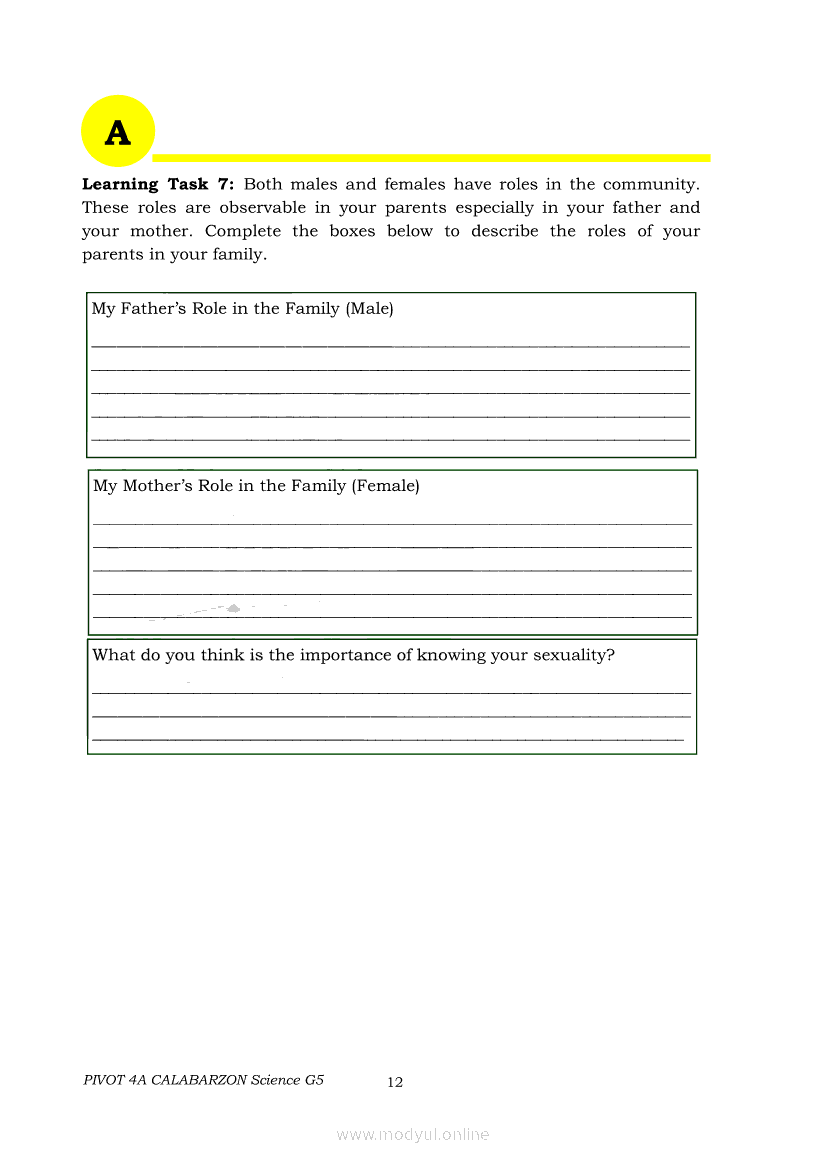 A

**Learning Task 7:** Both males and females have roles in the community. These roles are observable in your parents especially in your father and your mother. Complete the boxes below to describe the roles of your parents in your family.

My Father's Role in the Family (Male)

My Mother's Role in the Family (Female)

What do you think is the importance of knowing your sexuality?

PIVOT 4A CALABARZON Science G5 12

www.modyul.online